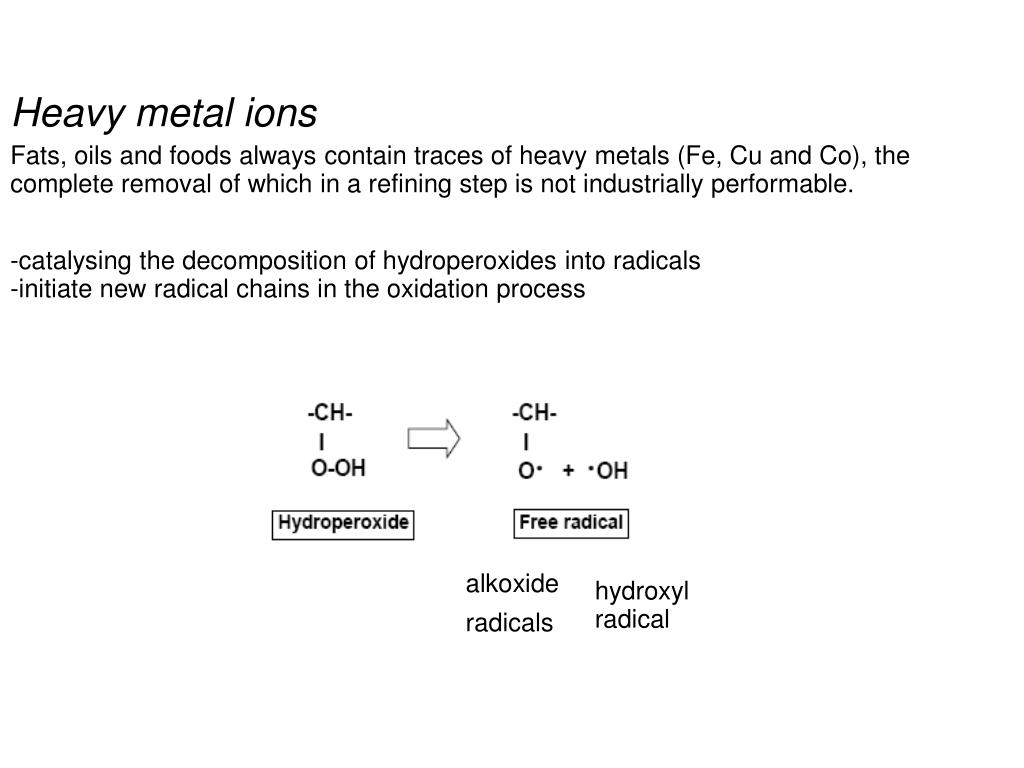 Heavy metal ions

Fats, oils and foods always contain traces of heavy metals (Fe, Cu and Co), the complete removal of which in a refining step is not industrially performable.

-catalysing the decomposition of hydroperoxides into radicals
-initiate new radical chains in the oxidation process

-CH-
I
O-OH

Hydroperoxide

-CH-
I
O· + ·OH

Free radical

alkoxide radicals

hydroxyl radical